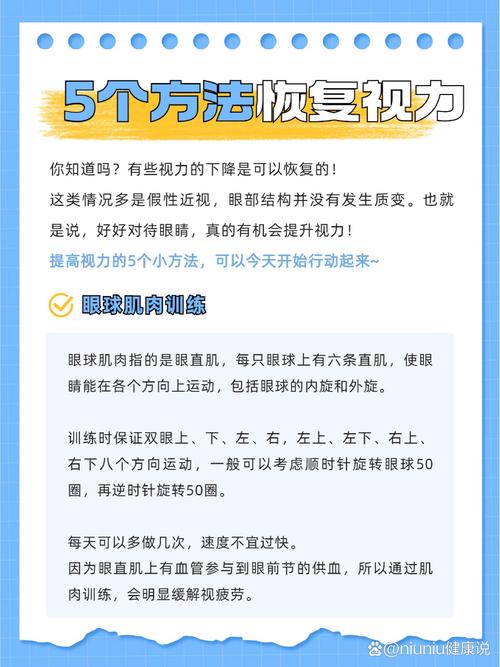 5个方法恢复视力

你知道吗？有些视力的下降是可以恢复的！
这类情况多是假性近视，眼部结构并没有发生质变。也就是说，好好对待眼睛，真的有机会提升视力！
提高视力的5个小方法，可以今天开始行动起来~

眼球肌肉训练

眼球肌肉指的是眼直肌，每只眼球上有六条直肌，使眼睛能在各个方向上运动，包括眼球的内旋和外旋。

训练时保证双眼上、下、左、右，左上、左下、右上、右下八个方向运动，一般可以考虑顺时针旋转眼球50圈，再逆时针旋转50圈。

每天可以多做几次，速度不宜过快。
因为眼直肌上有血管参与到眼前节的供血，所以通过肌肉训练，会明显缓解视疲劳。

@niuniu健康说